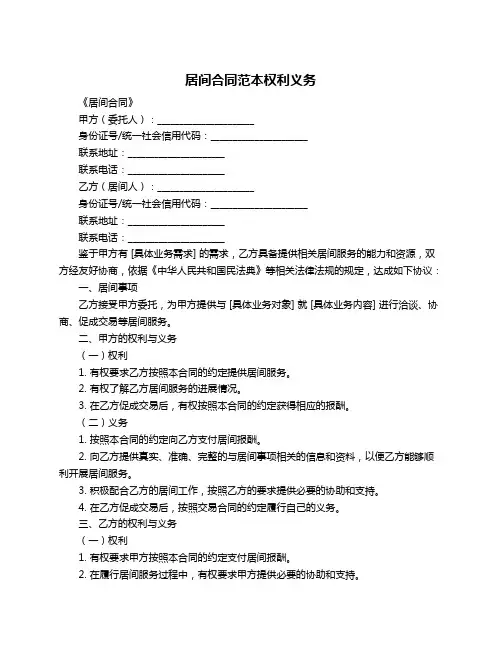 居间合同范本权利义务

《居间合同》

甲方（委托人）：____________________

身份证号/统一社会信用代码：____________________

联系地址：____________________

联系电话：____________________

乙方（居间人）：____________________

身份证号/统一社会信用代码：____________________

联系地址：____________________

联系电话：____________________

鉴于甲方有 [具体业务需求] 的需求，乙方具备提供相关居间服务的能力和资源，双方经友好协商，依据《中华人民共和国民法典》等相关法律法规的规定，达成如下协议：

一、居间事项

乙方接受甲方委托，为甲方提供与 [具体业务对象] 就 [具体业务内容] 进行洽谈、协商、促成交易等居间服务。

二、甲方的权利与义务

（一）权利

1. 有权要求乙方按照本合同的约定提供居间服务。

2. 有权了解乙方居间服务的进展情况。

3. 在乙方促成交易后，有权按照本合同的约定获得相应的报酬。

（二）义务

1. 按照本合同的约定向乙方支付居间报酬。

2. 向乙方提供真实、准确、完整的与居间事项相关的信息和资料，以便乙方能够顺利开展居间服务。

3. 积极配合乙方的居间工作，按照乙方的要求提供必要的协助和支持。

4. 在乙方促成交易后，按照交易合同的约定履行自己的义务。

三、乙方的权利与义务

（一）权利

1. 有权要求甲方按照本合同的约定支付居间报酬。

2. 在履行居间服务过程中，有权要求甲方提供必要的协助和支持。